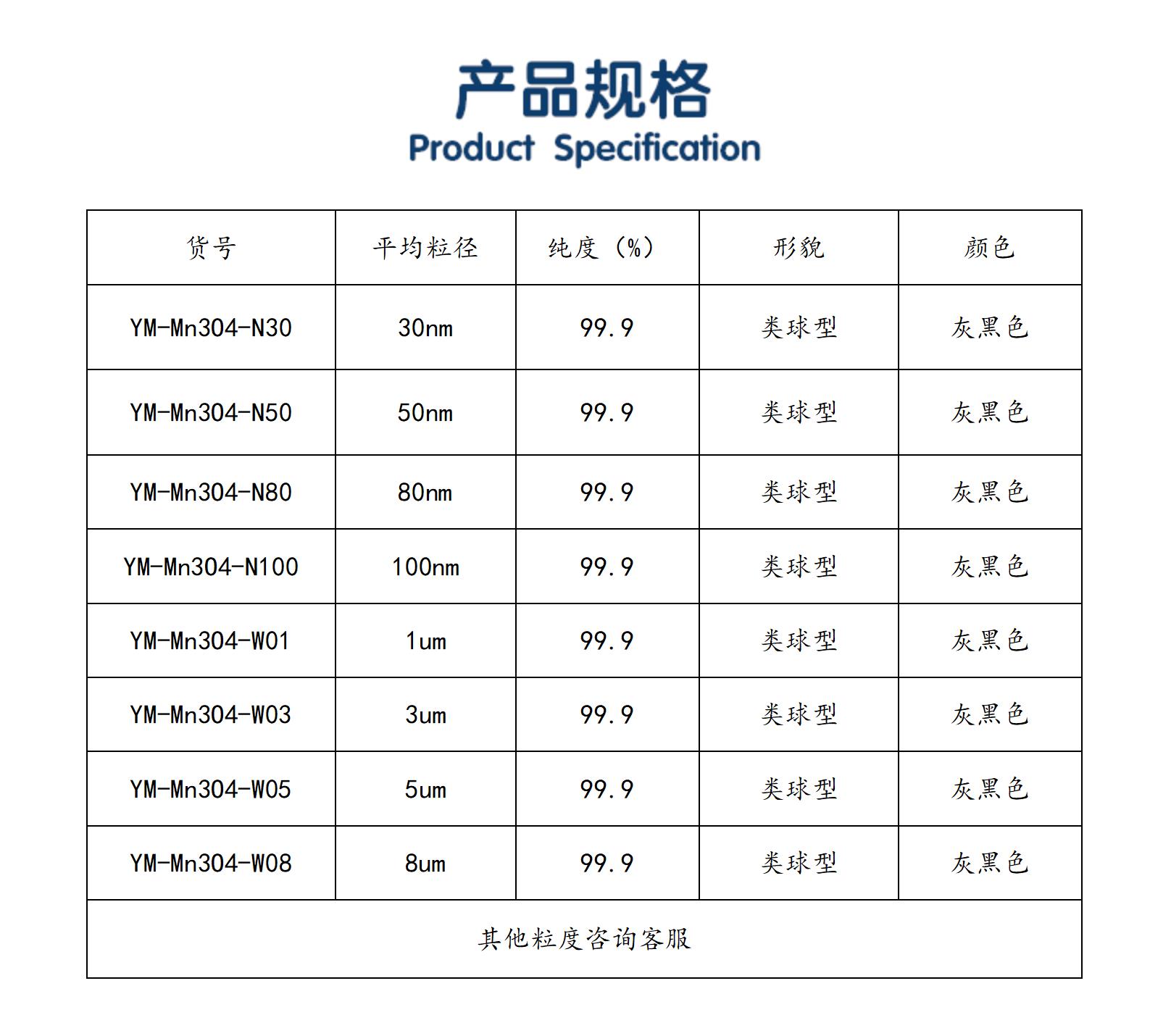 产品规格
Product Specification

| 货号 | 平均粒径 | 纯度（%） | 形貌 | 颜色 |
|---|---|---|---|---|
| YM-Mn304-N30 | 30nm | 99.9 | 类球型 | 灰黑色 |
| YM-Mn304-N50 | 50nm | 99.9 | 类球型 | 灰黑色 |
| YM-Mn304-N80 | 80nm | 99.9 | 类球型 | 灰黑色 |
| YM-Mn304-N100 | 100nm | 99.9 | 类球型 | 灰黑色 |
| YM-Mn304-W01 | 1um | 99.9 | 类球型 | 灰黑色 |
| YM-Mn304-W03 | 3um | 99.9 | 类球型 | 灰黑色 |
| YM-Mn304-W05 | 5um | 99.9 | 类球型 | 灰黑色 |
| YM-Mn304-W08 | 8um | 99.9 | 类球型 | 灰黑色 |
| 其他粒度咨询客服 | | | | |